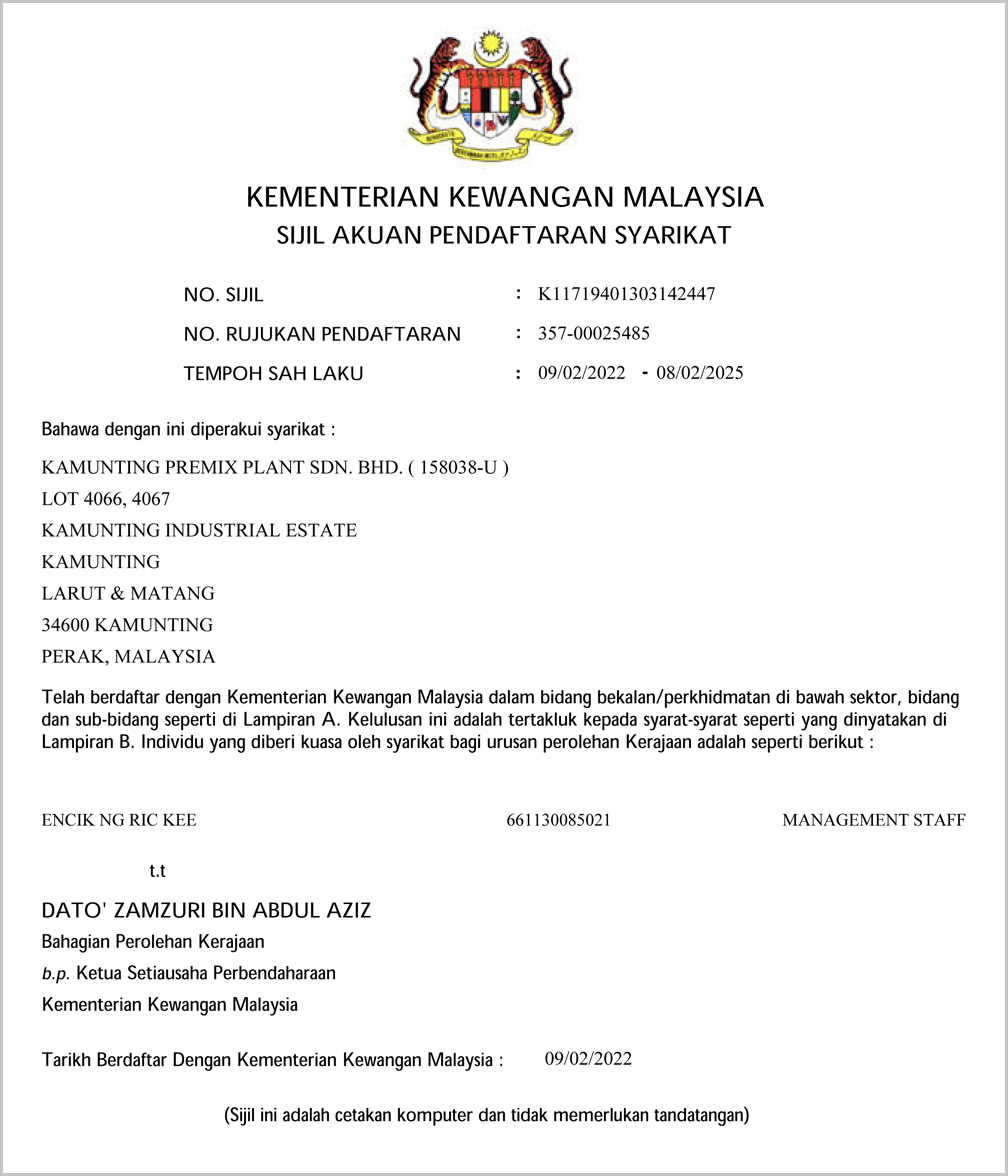 KEMENTERIAN KEWANGAN MALAYSIA
SIJIL AKUAN PENDAFTARAN SYARIKAT

NO. SIJIL : K11719401303142447
NO. RUJUKAN PENDAFTARAN : 357-00025485
TEMPOH SAH LAKU : 09/02/2022 - 08/02/2025

Bahawa dengan ini diperakui syarikat :

KAMUNTING PREMIX PLANT SDN. BHD. ( 158038-U )
LOT 4066, 4067
KAMUNTING INDUSTRIAL ESTATE
KAMUNTING
LARUT & MATANG
34600 KAMUNTING
PERAK, MALAYSIA

Telah berdaftar dengan Kementerian Kewangan Malaysia dalam bidang bekalan/perkhidmatan di bawah sektor, bidang dan sub-bidang seperti di Lampiran A. Kelulusan ini adalah tertakluk kepada syarat-syarat seperti yang dinyatakan di Lampiran B. Individu yang diberi kuasa oleh syarikat bagi urusan perolehan Kerajaan adalah seperti berikut :

ENCIK NG RIC KEE 661130085021 MANAGEMENT STAFF

t.t

DATO' ZAMZURI BIN ABDUL AZIZ
Bahagian Perolehan Kerajaan
b.p. Ketua Setiausaha Perbendaharaan
Kementerian Kewangan Malaysia

Tarikh Berdaftar Dengan Kementerian Kewangan Malaysia : 09/02/2022

(Sijil ini adalah cetakan komputer dan tidak memerlukan tandatangan)